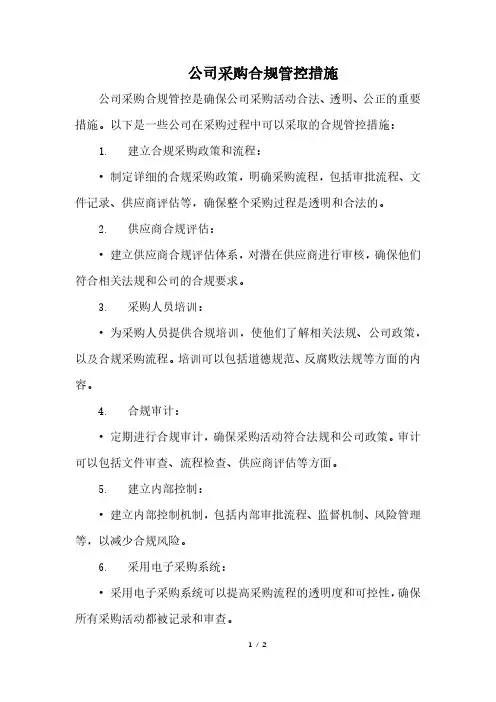 公司采购合规管控措施

公司采购合规管控是确保公司采购活动合法、透明、公正的重要措施。以下是一些公司在采购过程中可以采取的合规管控措施：

1. 建立合规采购政策和流程：

• 制定详细的合规采购政策，明确采购流程，包括审批流程、文件记录、供应商评估等，确保整个采购过程是透明和合法的。

2. 供应商合规评估：

• 建立供应商合规评估体系，对潜在供应商进行审核，确保他们符合相关法规和公司的合规要求。

3. 采购人员培训：

• 为采购人员提供合规培训，使他们了解相关法规、公司政策，以及合规采购流程。培训可以包括道德规范、反腐败法规等方面的内容。

4. 合规审计：

• 定期进行合规审计，确保采购活动符合法规和公司政策。审计可以包括文件审查、流程检查、供应商评估等方面。

5. 建立内部控制：

• 建立内部控制机制，包括内部审批流程、监督机制、风险管理等，以减少合规风险。

6. 采用电子采购系统：

• 采用电子采购系统可以提高采购流程的透明度和可控性，确保所有采购活动都被记录和审查。

1 / 2